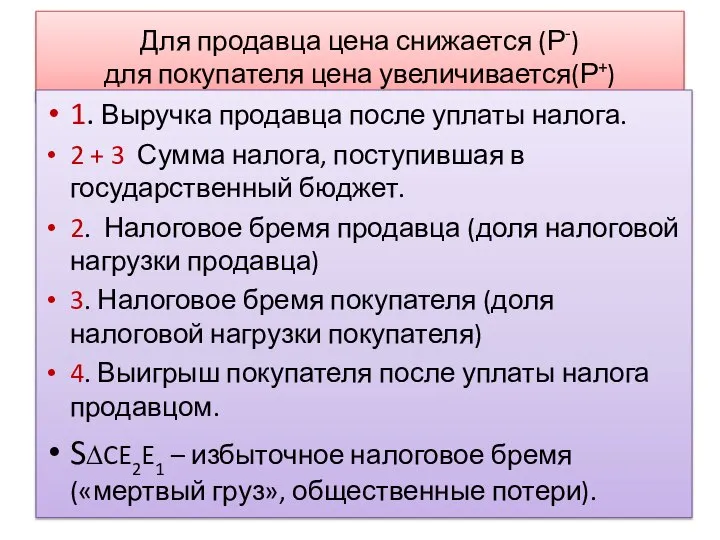 Для продавца цена снижается ($P^-$)
для покупателя цена увеличивается($P^+$)

• 1. Выручка продавца после уплаты налога.
• 2 + 3 Сумма налога, поступившая в государственный бюджет.
• 2. Налоговое бремя продавца (доля налоговой нагрузки продавца)
• 3. Налоговое бремя покупателя (доля налоговой нагрузки покупателя)
• 4. Выигрыш покупателя после уплаты налога продавцом.
• $S_{\Delta CE_2E_1}$ – избыточное налоговое бремя («мертвый груз», общественные потери).